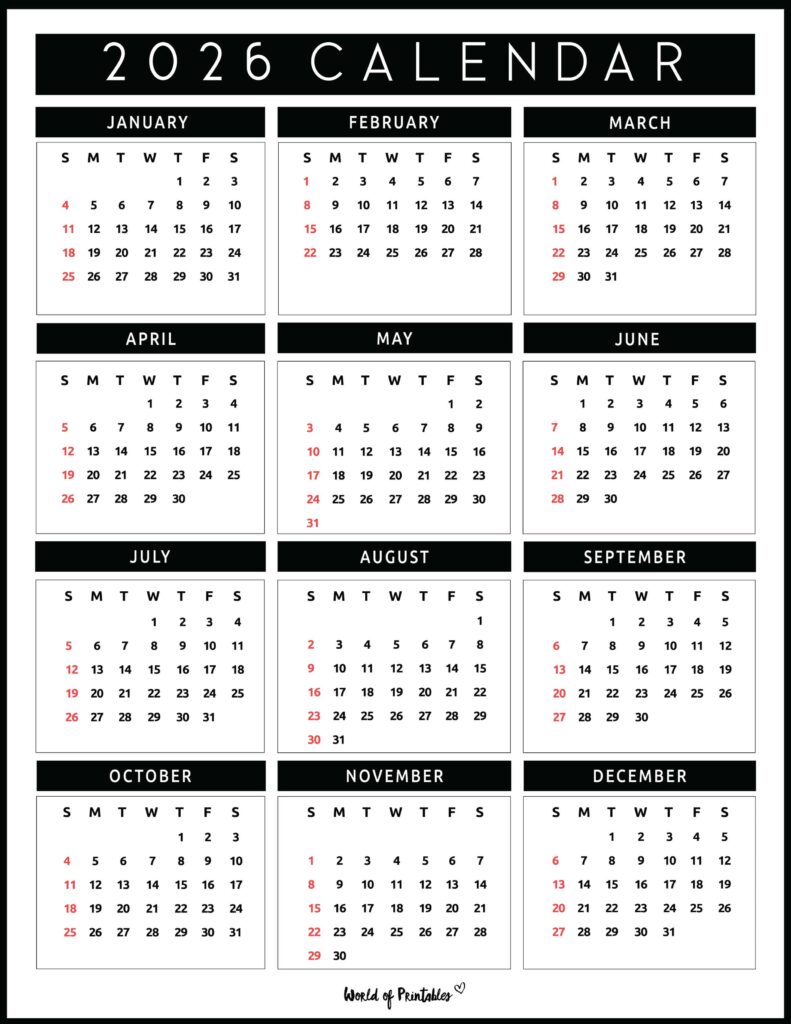 2026 CALENDAR

JANUARY

| S | M | T | W | T | F | S |
|---|---|---|---|---|---|---|
| | | | | 1 | 2 | 3 |
| 4 | 5 | 6 | 7 | 8 | 9 | 10 |
| 11 | 12 | 13 | 14 | 15 | 16 | 17 |
| 18 | 19 | 20 | 21 | 22 | 23 | 24 |
| 25 | 26 | 27 | 28 | 29 | 30 | 31 |

FEBRUARY

| S | M | T | W | T | F | S |
|---|---|---|---|---|---|---|
| 1 | 2 | 3 | 4 | 5 | 6 | 7 |
| 8 | 9 | 10 | 11 | 12 | 13 | 14 |
| 15 | 16 | 17 | 18 | 19 | 20 | 21 |
| 22 | 23 | 24 | 25 | 26 | 27 | 28 |

MARCH

| S | M | T | W | T | F | S |
|---|---|---|---|---|---|---|
| 1 | 2 | 3 | 4 | 5 | 6 | 7 |
| 8 | 9 | 10 | 11 | 12 | 13 | 14 |
| 15 | 16 | 17 | 18 | 19 | 20 | 21 |
| 22 | 23 | 24 | 25 | 26 | 27 | 28 |
| 29 | 30 | 31 | | | | |

APRIL

| S | M | T | W | T | F | S |
|---|---|---|---|---|---|---|
| | | | 1 | 2 | 3 | 4 |
| 5 | 6 | 7 | 8 | 9 | 10 | 11 |
| 12 | 13 | 14 | 15 | 16 | 17 | 18 |
| 19 | 20 | 21 | 22 | 23 | 24 | 25 |
| 26 | 27 | 28 | 29 | 30 | | |

MAY

| S | M | T | W | T | F | S |
|---|---|---|---|---|---|---|
| | | | | | 1 | 2 |
| 3 | 4 | 5 | 6 | 7 | 8 | 9 |
| 10 | 11 | 12 | 13 | 14 | 15 | 16 |
| 17 | 18 | 19 | 20 | 21 | 22 | 23 |
| 24 | 25 | 26 | 27 | 28 | 29 | 30 |
| 31 | | | | | | |

JUNE

| S | M | T | W | T | F | S |
|---|---|---|---|---|---|---|
| | 1 | 2 | 3 | 4 | 5 | 6 |
| 7 | 8 | 9 | 10 | 11 | 12 | 13 |
| 14 | 15 | 16 | 17 | 18 | 19 | 20 |
| 21 | 22 | 23 | 24 | 25 | 26 | 27 |
| 28 | 29 | 30 | | | | |

JULY

| S | M | T | W | T | F | S |
|---|---|---|---|---|---|---|
| | | | 1 | 2 | 3 | 4 |
| 5 | 6 | 7 | 8 | 9 | 10 | 11 |
| 12 | 13 | 14 | 15 | 16 | 17 | 18 |
| 19 | 20 | 21 | 22 | 23 | 24 | 25 |
| 26 | 27 | 28 | 29 | 30 | 31 | |

AUGUST

| S | M | T | W | T | F | S |
|---|---|---|---|---|---|---|
| | | | | | | 1 |
| 2 | 3 | 4 | 5 | 6 | 7 | 8 |
| 9 | 10 | 11 | 12 | 13 | 14 | 15 |
| 16 | 17 | 18 | 19 | 20 | 21 | 22 |
| 23 | 24 | 25 | 26 | 27 | 28 | 29 |
| 30 | 31 | | | | | |

SEPTEMBER

| S | M | T | W | T | F | S |
|---|---|---|---|---|---|---|
| | | 1 | 2 | 3 | 4 | 5 |
| 6 | 7 | 8 | 9 | 10 | 11 | 12 |
| 13 | 14 | 15 | 16 | 17 | 18 | 19 |
| 20 | 21 | 22 | 23 | 24 | 25 | 26 |
| 27 | 28 | 29 | 30 | | | |

OCTOBER

| S | M | T | W | T | F | S |
|---|---|---|---|---|---|---|
| | | | | 1 | 2 | 3 |
| 4 | 5 | 6 | 7 | 8 | 9 | 10 |
| 11 | 12 | 13 | 14 | 15 | 16 | 17 |
| 18 | 19 | 20 | 21 | 22 | 23 | 24 |
| 25 | 26 | 27 | 28 | 29 | 30 | 31 |

NOVEMBER

| S | M | T | W | T | F | S |
|---|---|---|---|---|---|---|
| 1 | 2 | 3 | 4 | 5 | 6 | 7 |
| 8 | 9 | 10 | 11 | 12 | 13 | 14 |
| 15 | 16 | 17 | 18 | 19 | 20 | 21 |
| 22 | 23 | 24 | 25 | 26 | 27 | 28 |
| 29 | 30 | | | | | |

DECEMBER

| S | M | T | W | T | F | S |
|---|---|---|---|---|---|---|
| | | 1 | 2 | 3 | 4 | 5 |
| 6 | 7 | 8 | 9 | 10 | 11 | 12 |
| 13 | 14 | 15 | 16 | 17 | 18 | 19 |
| 20 | 21 | 22 | 23 | 24 | 25 | 26 |
| 27 | 28 | 29 | 30 | 31 | | |

World of Printables